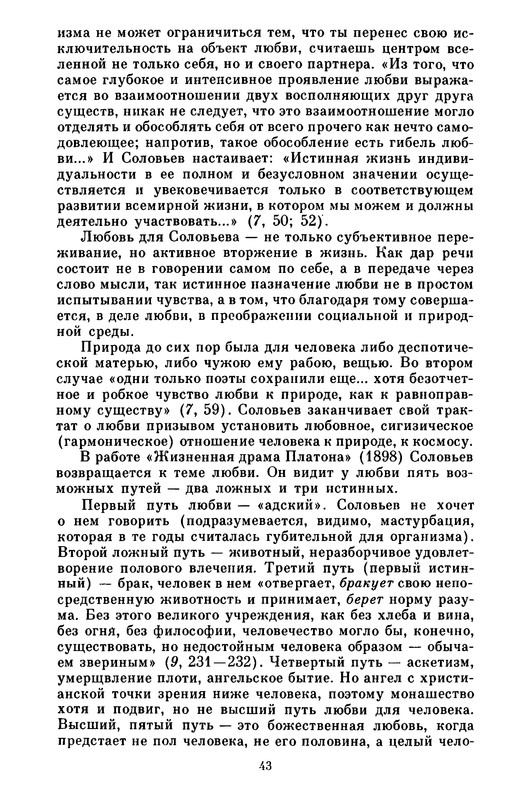 изма не может ограничиться тем, что ты перенес свою исключительность на объект любви, считаешь центром вселенной не только себя, но и своего партнера. «Из того, что самое глубокое и интенсивное проявление любви выражается во взаимоотношении двух восполняющих друг друга существ, никак не следует, что это взаимоотношение могло отделять и обособлять себя от всего прочего как нечто самодовлеющее; напротив, такое обособление есть гибель любви...» И Соловьев настаивает: «Истинная жизнь индивидуальности в ее полном и безусловном значении осуществляется и увековечивается только в соответствующем развитии всемирной жизни, в котором мы можем и должны деятельно участвовать...» (7, 50; 52).

Любовь для Соловьева — не только субъективное переживание, но активное вторжение в жизнь. Как дар речи состоит не в говорении самом по себе, а в передаче через слово мысли, так истинное назначение любви не в простом испытывании чувства, а в том, что благодаря тому совершается, в деле любви, в преображении социальной и природной среды.

Природа до сих пор была для человека либо деспотической матерью, либо чужою ему рабою, вещью. Во втором случае «одни только поэты сохранили еще... хотя безотчетное и робкое чувство любви к природе, как к равноправному существу» (7, 59). Соловьев заканчивает свой трактат о любви призывом установить любовное, сигизическое (гармоническое) отношение человека к природе, к космосу.

В работе «Жизненная драма Платона» (1898) Соловьев возвращается к теме любви. Он видит у любви пять возможных путей — два ложных и три истинных.

Первый путь любви — «адский». Соловьев не хочет о нем говорить (подразумевается, видимо, мастурбация, которая в те годы считалась губительной для организма). Второй ложный путь — животный, неразборчивое удовлетворение полового влечения. Третий путь (первый истинный) — брак, человек в нем «отвергает, бракует свою непосредственную животность и принимает, берет норму разума. Без этого великого учреждения, как без хлеба и вина, без огня, без философии, человечество могло бы, конечно, существовать, но недостойным человека образом — обычаем звериным» (9, 231—232). Четвертый путь — аскетизм, умерщвление плоти, ангельское бытие. Но ангел с христианской точки зрения ниже человека, поэтому монашество хотя и подвиг, но не высший путь любви для человека. Высший, пятый путь — это божественная любовь, когда предстает не пол человека, не его половина, а целый чело-

43